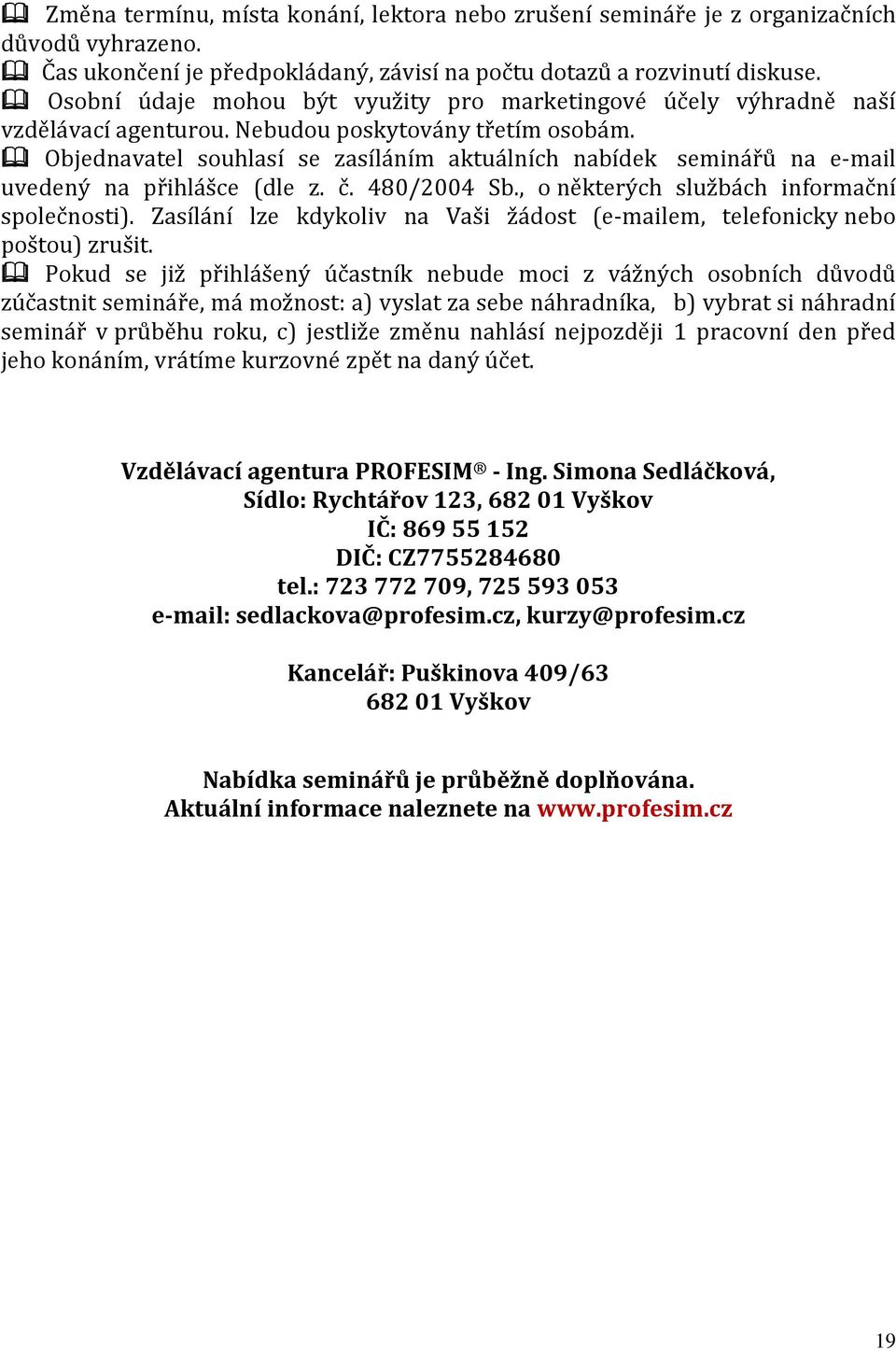 Změna termínu, místa konání, lektora nebo zrušení semináře je z organizačních důvodů vyhrazeno.

Čas ukončení je předpokládaný, závisí na počtu dotazů a rozvinutí diskuse.

Osobní údaje mohou být využity pro marketingové účely výhradně naší vzdělávací agenturou. Nebudou poskytovány třetím osobám.

Objednavatel souhlasí se zasíláním aktuálních nabídek seminářů na e-mail uvedený na přihlášce (dle z. č. 480/2004 Sb., o některých službách informační společnosti). Zasílání lze kdykoliv na Vaši žádost (e-mailem, telefonicky nebo poštou) zrušit.

Pokud se již přihlášený účastník nebude moci z vážných osobních důvodů zúčastnit semináře, má možnost: a) vyslat za sebe náhradníka, b) vybrat si náhradní seminář v průběhu roku, c) jestliže změnu nahlásí nejpozději 1 pracovní den před jeho konáním, vrátíme kurzovné zpět na daný účet.

Vzdělávací agentura PROFESIM® - Ing. Simona Sedláčková,
Sídlo: Rychtářov 123, 682 01 Vyškov
IČ: 869 55 152
DIČ: CZ7755284680
tel.: 723 772 709, 725 593 053
e-mail: sedlackova@profesim.cz, kurzy@profesim.cz

Kancelář: Puškinova 409/63
682 01 Vyškov

Nabídka seminářů je průběžně doplňována.
Aktuální informace naleznete na www.profesim.cz

19